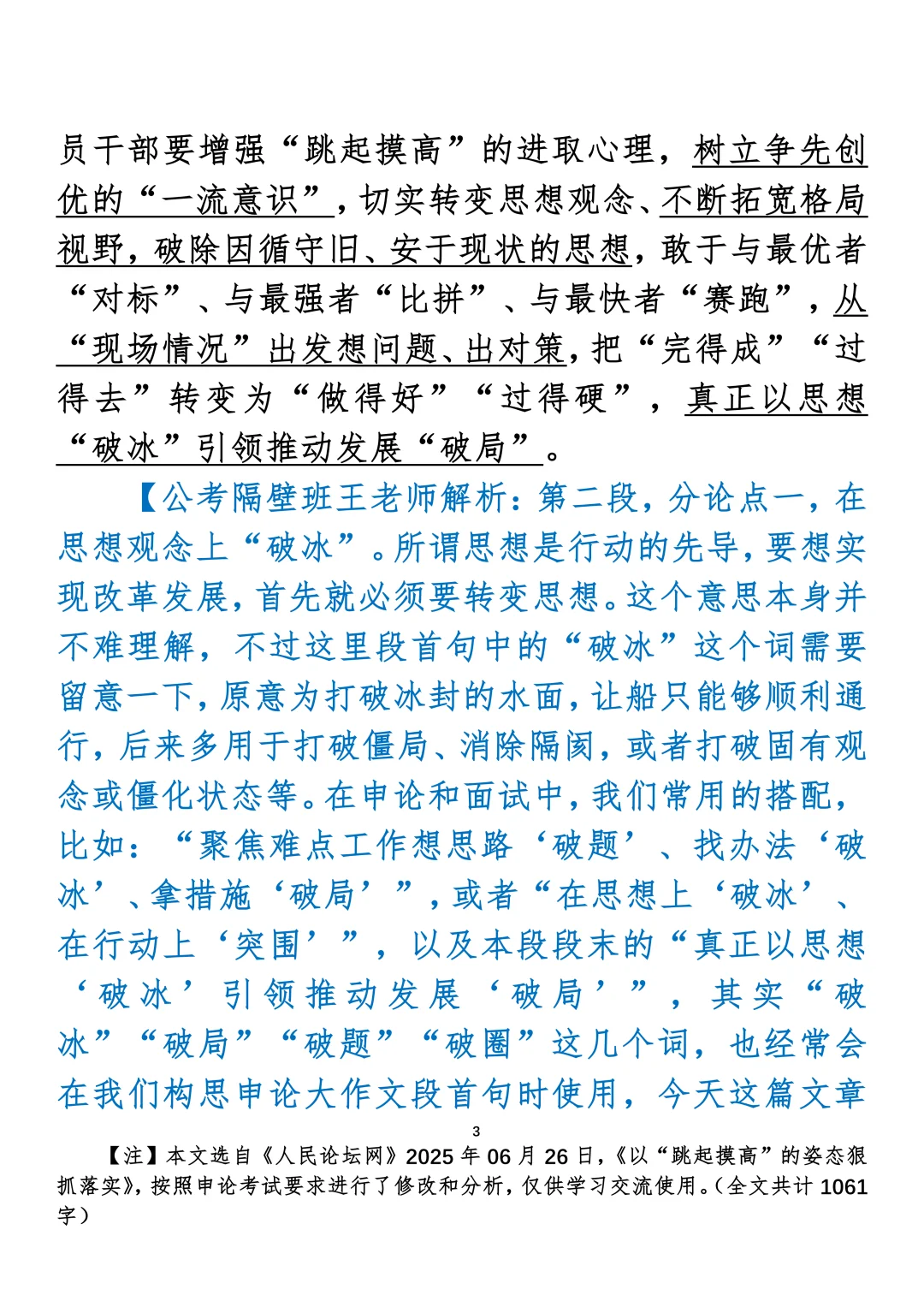 员干部要增强“跳起摸高”的进取心理，树立争先创优的“一流意识”，切实转变思想观念、不断拓宽格局视野，破除因循守旧、安于现状的思想，敢于与最优者“对标”、与最强者“比拼”、与最快者“赛跑”，从“现场情况”出发想问题、出对策，把“完得成”“过得去”转变为“做得好”“过得硬”，真正以思想“破冰”引领推动发展“破局”。

【公考隔壁班王老师解析：第二段，分论点一，在思想观念上“破冰”。所谓思想是行动的先导，要想实现改革发展，首先就必须要转变思想。这个意思本身并不难理解，不过这里段首句中的“破冰”这个词需要留意一下，原意为打破冰封的水面，让船只能够顺利通行，后来多用于打破僵局、消除隔阂，或者打破固有观念或僵化状态等。在申论和面试中，我们常用的搭配，比如：“聚焦难点工作想思路‘破题’、找办法‘破冰’、拿措施‘破局’”，或者“在思想上‘破冰’、在行动上‘突围’”，以及本段段末的“真正以思想‘破冰’引领推动发展‘破局’”，其实“破冰”“破局”“破题”“破圈”这几个词，也经常会在我们构思申论大作文段首句时使用，今天这篇文章

3

【注】本文选自《人民论坛网》2025 年 06 月 26 日，《以“跳起摸高”的姿态狠抓落实》，按照申论考试要求进行了修改和分析，仅供学习交流使用。（全文共计 1061 字）